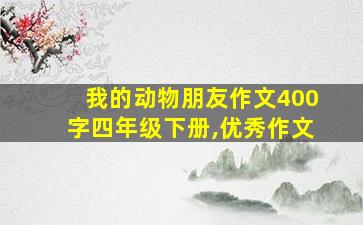 我的动物朋友作文400字四年级下册,优秀作文